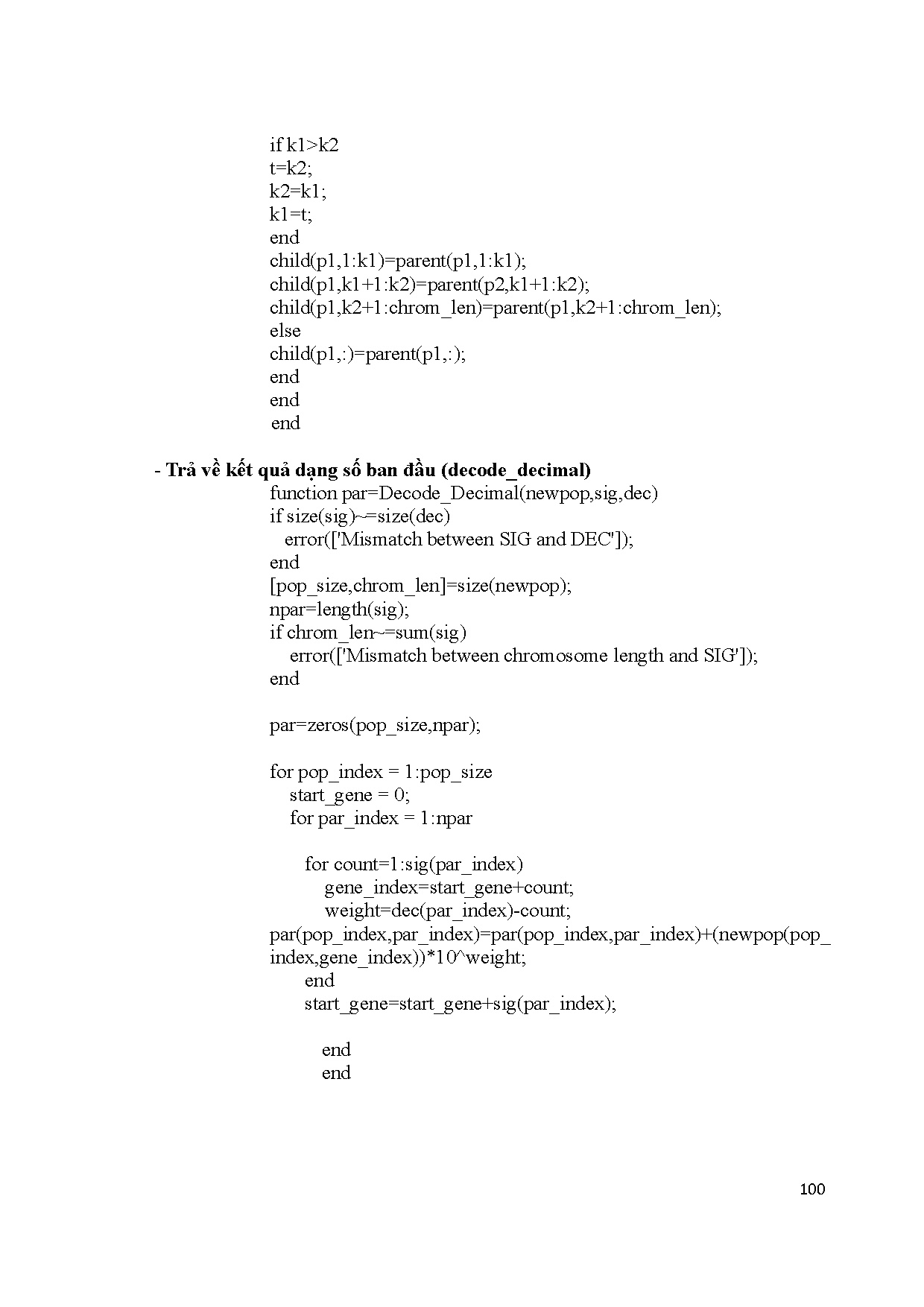 if k1>k2
t=k2;
k2=k1;
k1=t;
end
child(p1,1:k1)=parent(p1,1:k1);
child(p1,k1+1:k2)=parent(p2,k1+1:k2);
child(p1,k2+1:chrom_len)=parent(p1,k2+1:chrom_len);
else
child(p1,:)=parent(p1,:);
end
end
end

- Trả về kết quả dạng số ban đầu (decode_decimal)
function par=Decode_Decimal(newpop,sig,dec)
if size(sig)~=size(dec)
error(['Mismatch between SIG and DEC']);
end
[pop_size,chrom_len]=size(newpop);
npar=length(sig);
if chrom_len~=sum(sig)
error(['Mismatch between chromosome length and SIG']);
end

par=zeros(pop_size,npar);

for pop_index = 1:pop_size
start_gene = 0;
for par_index = 1:npar

for count=1:sig(par_index)
gene_index=start_gene+count;
weight=dec(par_index)-count;
par(pop_index,par_index)=par(pop_index,par_index)+(newpop(pop_index,gene_index))*10^weight;
end
start_gene=start_gene+sig(par_index);

end
end

100